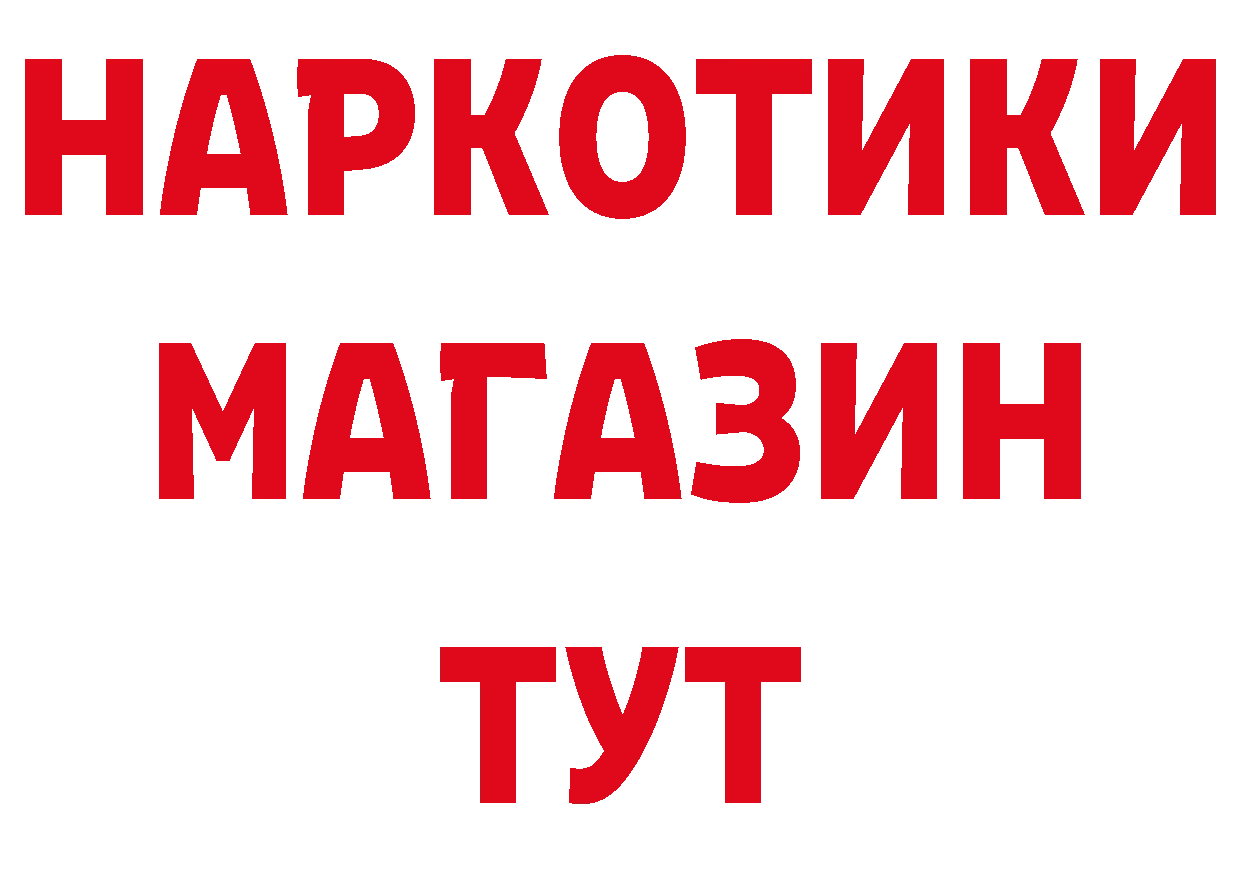 НАРКОТИКИ
МАГАЗИН
ТУТ